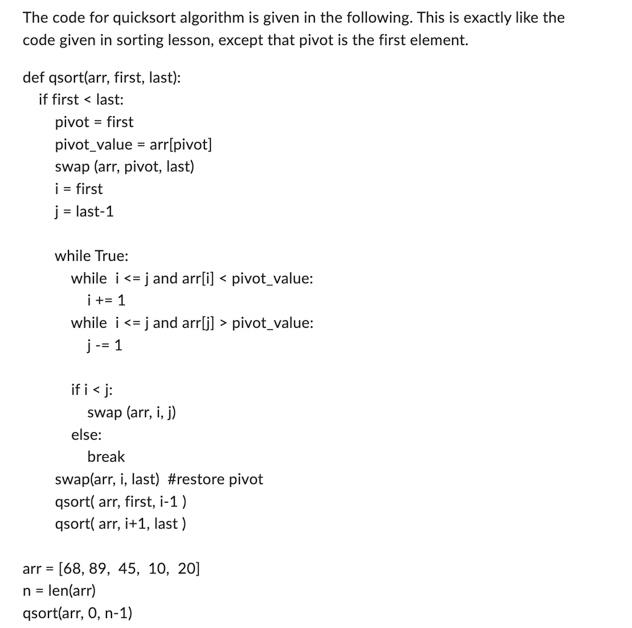 The code for quicksort algorithm is given in the following. This is exactly like the code given in sorting lesson, except that pivot is the first element.

def qsort(arr, first, last):
  if first < last:
    pivot = first
    pivot_value = arr[pivot]
    swap (arr, pivot, last)
    i = first
    j = last-1

    while True:
      while i <= j and arr[i] < pivot_value:
        i += 1
      while i <= j and arr[j] > pivot_value:
        j -= 1

      if i < j:
        swap (arr, i, j)
      else:
        break
    swap(arr, i, last) #restore pivot
    qsort( arr, first, i-1 )
    qsort( arr, i+1, last )

arr = [68, 89, 45, 10, 20]
n = len(arr)
qsort(arr, 0, n-1)